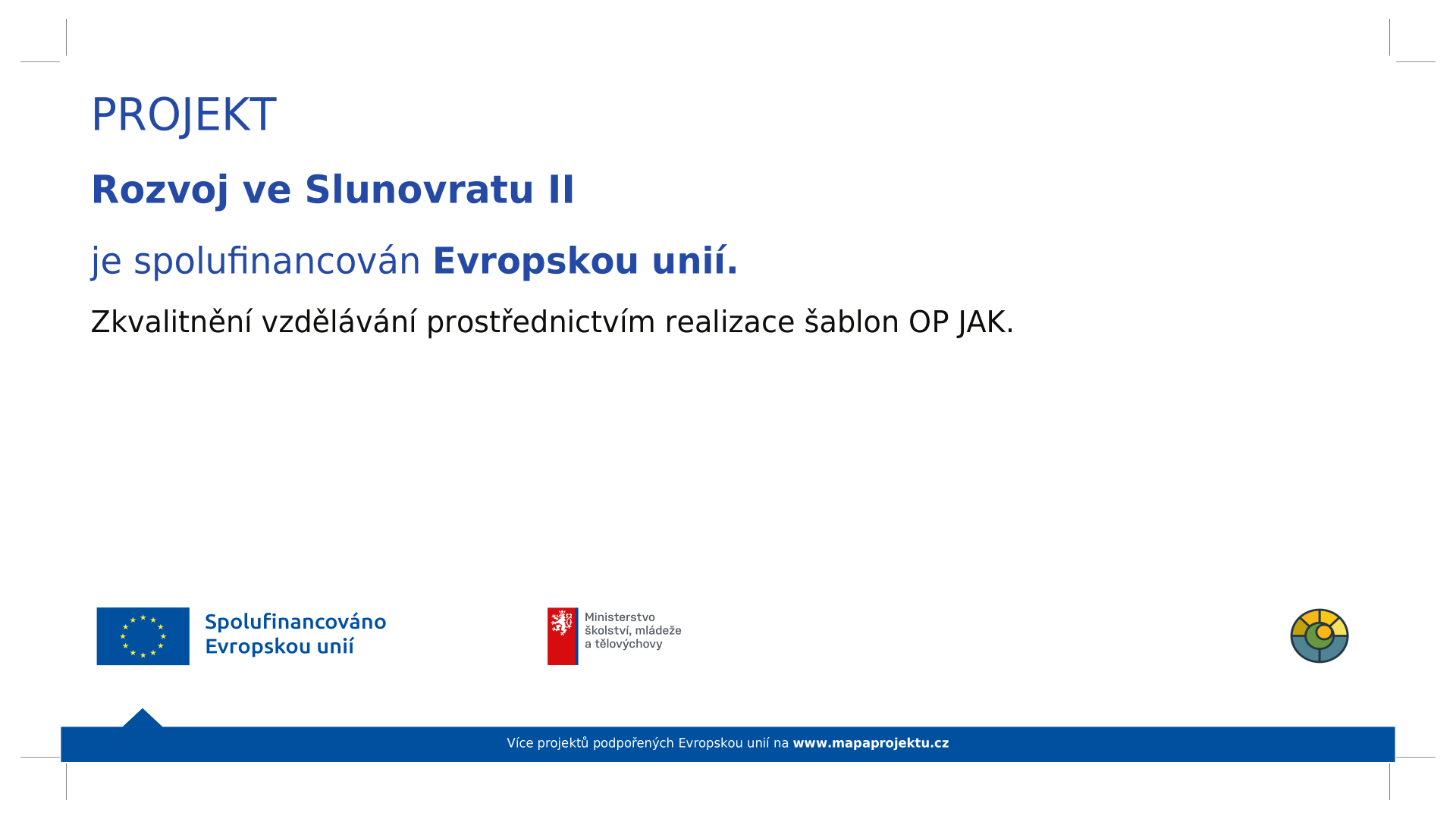 PROJEKT

Rozvoj ve Slunovratu II

je spolufinancován Evropskou unií.

Zkvalitnění vzdělávání prostřednictvím realizace šablon OP JAK.

Spolufinancováno Evropskou unií

Ministerstvo školství, mládeže a tělovýchovy

Více projektů podpořených Evropskou unií na www.mapaprojektu.cz